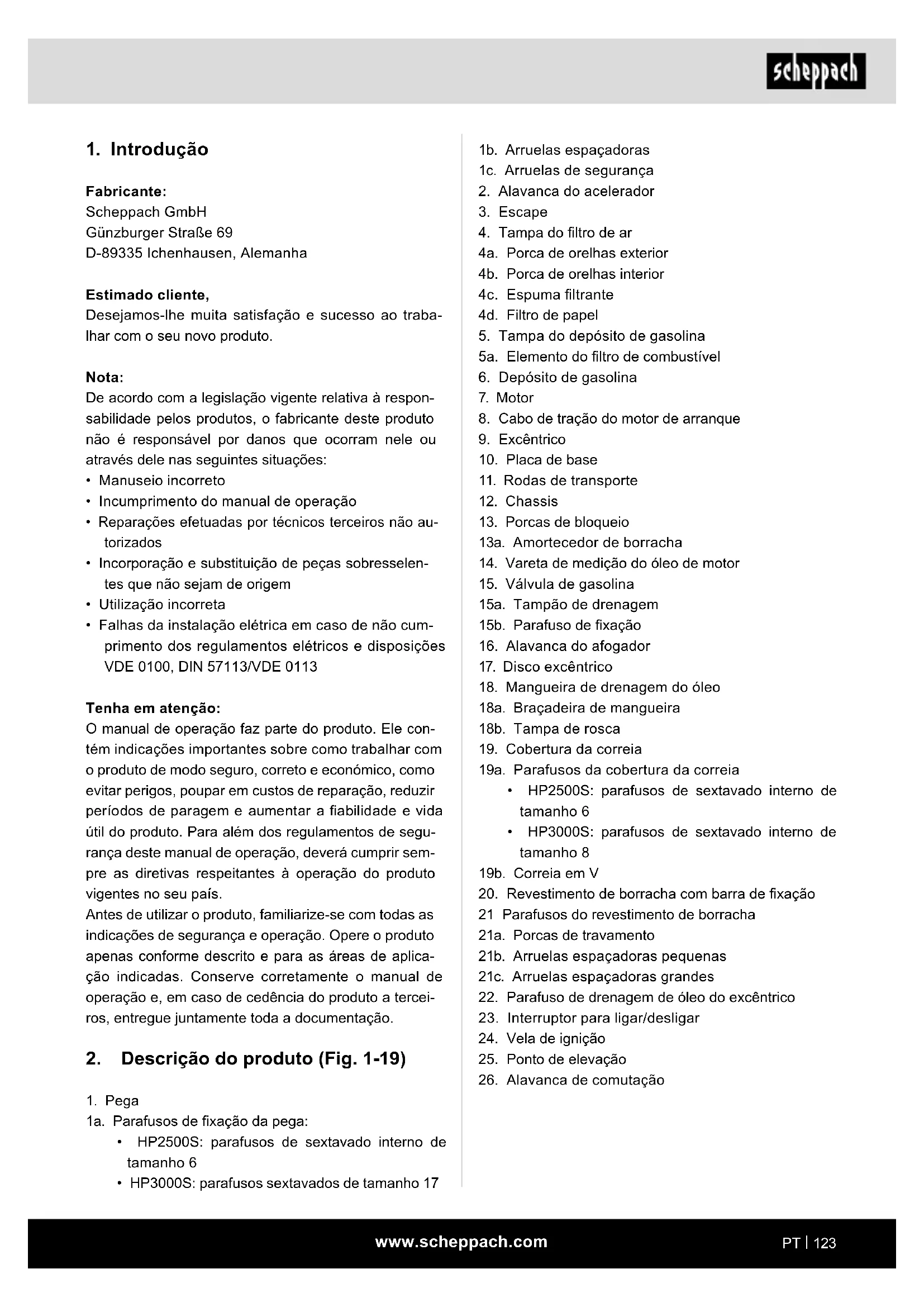 scheppach

1. Introdução

Fabricante:
Scheppach GmbH
Günzburger Straße 69
D-89335 Ichenhausen, Alemanha

Estimado cliente,
Desejamos-lhe muita satisfação e sucesso ao trabalhar com o seu novo produto.

Nota:
De acordo com a legislação vigente relativa à responsabilidade pelos produtos, o fabricante deste produto não é responsável por danos que ocorram nele ou através dele nas seguintes situações:
• Manuseio incorreto
• Incumprimento do manual de operação
• Reparações efetuadas por técnicos terceiros não autorizados
• Incorporação e substituição de peças sobresselentes que não sejam de origem
• Utilização incorreta
• Falhas da instalação elétrica em caso de não cumprimento dos regulamentos elétricos e disposições VDE 0100, DIN 57113/VDE 0113

Tenha em atenção:
O manual de operação faz parte do produto. Ele contém indicações importantes sobre como trabalhar com o produto de modo seguro, correto e económico, como evitar perigos, poupar em custos de reparação, reduzir períodos de paragem e aumentar a fiabilidade e vida útil do produto. Para além dos regulamentos de segurança deste manual de operação, deverá cumprir sempre as diretivas respeitantes à operação do produto vigentes no seu país.
Antes de utilizar o produto, familiarize-se com todas as indicações de segurança e operação. Opere o produto apenas conforme descrito e para as áreas de aplicação indicadas. Conserve corretamente o manual de operação e, em caso de cedência do produto a terceiros, entregue juntamente toda a documentação.

2. Descrição do produto (Fig. 1-19)

1. Pega
1a. Parafusos de fixação da pega:
• HP2500S: parafusos de sextavado interno de tamanho 6
• HP3000S: parafusos sextavados de tamanho 17

1b. Arruelas espaçadoras
1c. Arruelas de segurança
2. Alavanca do acelerador
3. Escape
4. Tampa do filtro de ar
4a. Porca de orelhas exterior
4b. Porca de orelhas interior
4c. Espuma filtrante
4d. Filtro de papel
5. Tampa do depósito de gasolina
5a. Elemento do filtro de combustível
6. Depósito de gasolina
7. Motor
8. Cabo de tração do motor de arranque
9. Excêntrico
10. Placa de base
11. Rodas de transporte
12. Chassis
13. Porcas de bloqueio
13a. Amortecedor de borracha
14. Vareta de medição do óleo de motor
15. Válvula de gasolina
15a. Tampão de drenagem
15b. Parafuso de fixação
16. Alavanca do afogador
17. Disco excêntrico
18. Mangueira de drenagem do óleo
18a. Braçadeira de mangueira
18b. Tampa de rosca
19. Cobertura da correia
19a. Parafusos da cobertura da correia
• HP2500S: parafusos de sextavado interno de tamanho 6
• HP3000S: parafusos de sextavado interno de tamanho 8
19b. Correia em V
20. Revestimento de borracha com barra de fixação
21 Parafusos do revestimento de borracha
21a. Porcas de travamento
21b. Arruelas espaçadoras pequenas
21c. Arruelas espaçadoras grandes
22. Parafuso de drenagem de óleo do excêntrico
23. Interruptor para ligar/desligar
24. Vela de ignição
25. Ponto de elevação
26. Alavanca de comutação

www.scheppach.com
PT | 123